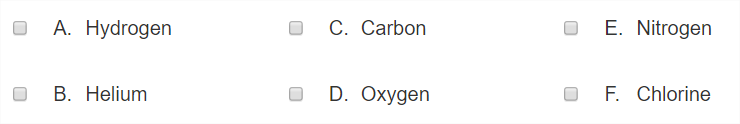 A. Hydrogen

B. Helium

C. Carbon

D. Oxygen

E. Nitrogen

F. Chlorine